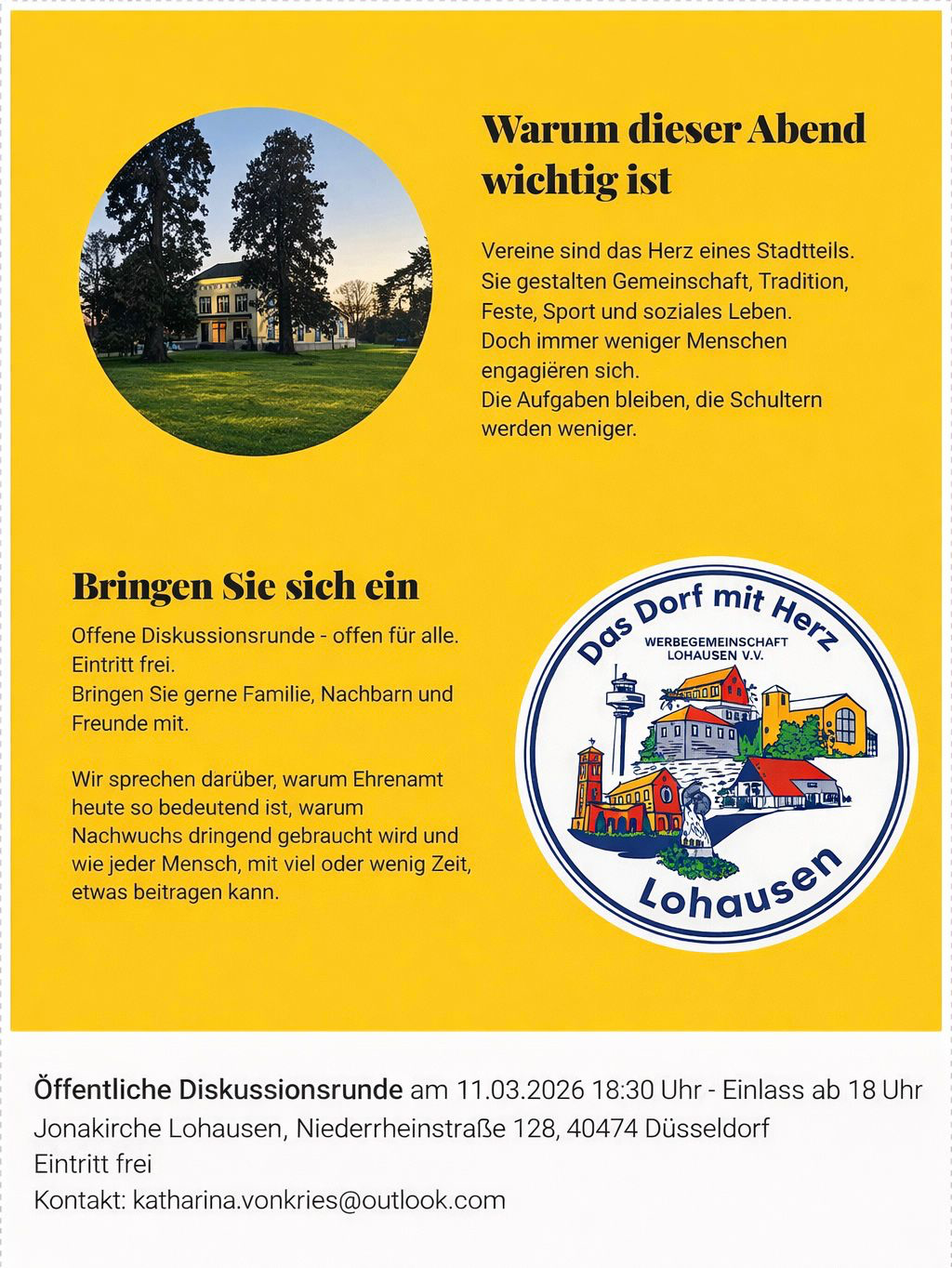 Warum dieser Abend wichtig ist

Vereine sind das Herz eines Stadtteils. Sie gestalten Gemeinschaft, Tradition, Feste, Sport und soziales Leben. Doch immer weniger Menschen engagiëren sich. Die Aufgaben bleiben, die Schultern werden weniger.

Bringen Sie sich ein

Offene Diskussionsrunde - offen für alle. Eintritt frei. Bringen Sie gerne Familie, Nachbarn und Freunde mit.

Wir sprechen darüber, warum Ehrenamt heute so bedeutend ist, warum Nachwuchs dringend gebraucht wird und wie jeder Mensch, mit viel oder wenig Zeit, etwas beitragen kann.

Das Dorf mit Herz
WERBEGEMEINSCHAFT LOHAUSEN V.V.
Lohausen

Öffentliche Diskussionsrunde am 11.03.2026 18:30 Uhr - Einlass ab 18 Uhr
Jonakirche Lohausen, Niederrheinstraße 128, 40474 Düsseldorf
Eintritt frei
Kontakt: katharina.vonkries@outlook.com